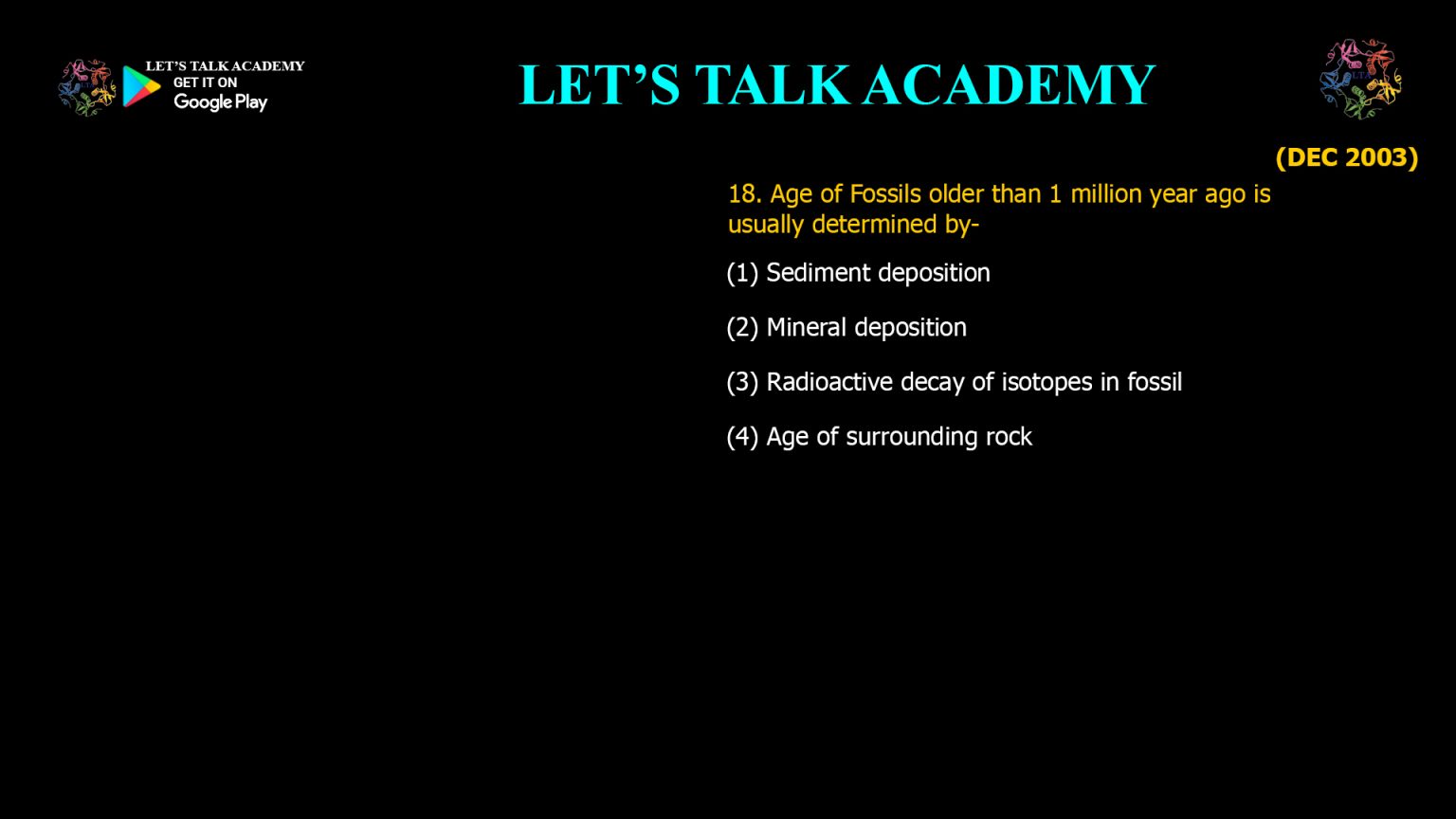 LET'S TALK ACADEMY
GET IT ON
Google Play

LET'S TALK ACADEMY

(DEC 2003)

18. Age of Fossils older than 1 million year ago is usually determined by-

(1) Sediment deposition

(2) Mineral deposition

(3) Radioactive decay of isotopes in fossil

(4) Age of surrounding rock